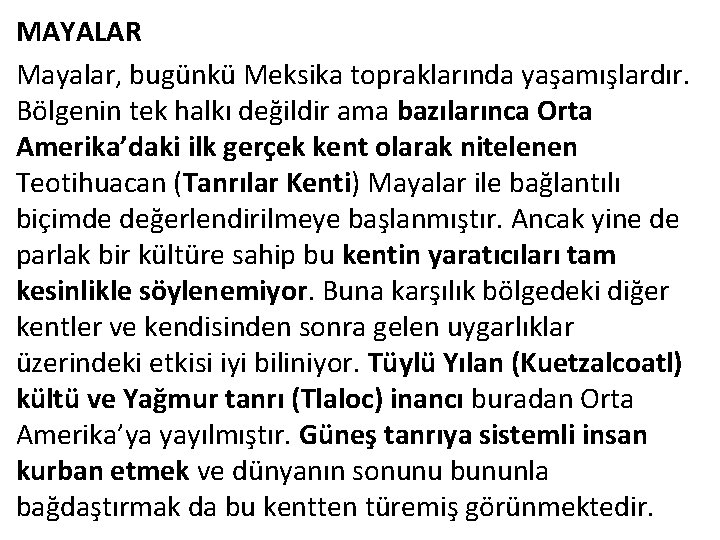 MAYALAR

Mayalar, bugünkü Meksika topraklarında yaşamışlardır. Bölgenin tek halkı değildir ama bazılarınca Orta Amerika'daki ilk gerçek kent olarak nitelenen Teotihuacan (Tanrılar Kenti) Mayalar ile bağlantılı biçimde değerlendirilmeye başlanmıştır. Ancak yine de parlak bir kültüre sahip bu kentin yaratıcıları tam kesinlikle söylenemiyor. Buna karşılık bölgedeki diğer kentler ve kendisinden sonra gelen uygarlıklar üzerindeki etkisi iyi biliniyor. Tüylü Yılan (Kuetzalcoatl) kültü ve Yağmur tanrı (Tlaloc) inancı buradan Orta Amerika'ya yayılmıştır. Güneş tanrıya sistemli insan kurban etmek ve dünyanın sonunu bununla bağdaştırmak da bu kentten türemiş görünmektedir.